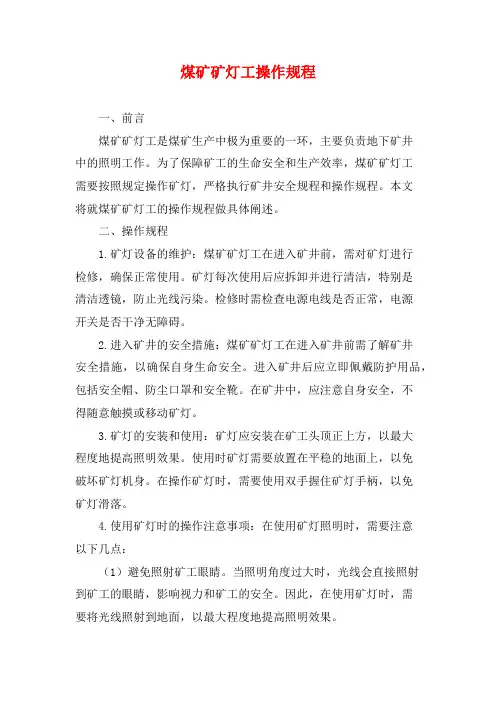 煤矿矿灯工操作规程

一、前言

煤矿矿灯工是煤矿生产中极为重要的一环，主要负责地下矿井中的照明工作。为了保障矿工的生命安全和生产效率，煤矿矿灯工需要按照规定操作矿灯，严格执行矿井安全规程和操作规程。本文将就煤矿矿灯工的操作规程做具体阐述。

二、操作规程

1.矿灯设备的维护：煤矿矿灯工在进入矿井前，需对矿灯进行检修，确保正常使用。矿灯每次使用后应拆卸并进行清洁，特别是清洁透镜，防止光线污染。检修时需检查电源电线是否正常，电源开关是否干净无障碍。

2.进入矿井的安全措施：煤矿矿灯工在进入矿井前需了解矿井安全措施，以确保自身生命安全。进入矿井后应立即佩戴防护用品，包括安全帽、防尘口罩和安全靴。在矿井中，应注意自身安全，不得随意触摸或移动矿灯。

3.矿灯的安装和使用：矿灯应安装在矿工头顶正上方，以最大程度地提高照明效果。使用时矿灯需要放置在平稳的地面上，以免破坏矿灯机身。在操作矿灯时，需要使用双手握住矿灯手柄，以免矿灯滑落。

4.使用矿灯时的操作注意事项：在使用矿灯照明时，需要注意以下几点：

（1）避免照射矿工眼睛。当照明角度过大时，光线会直接照射到矿工的眼睛，影响视力和矿工的安全。因此，在使用矿灯时，需要将光线照射到地面，以最大程度地提高照明效果。